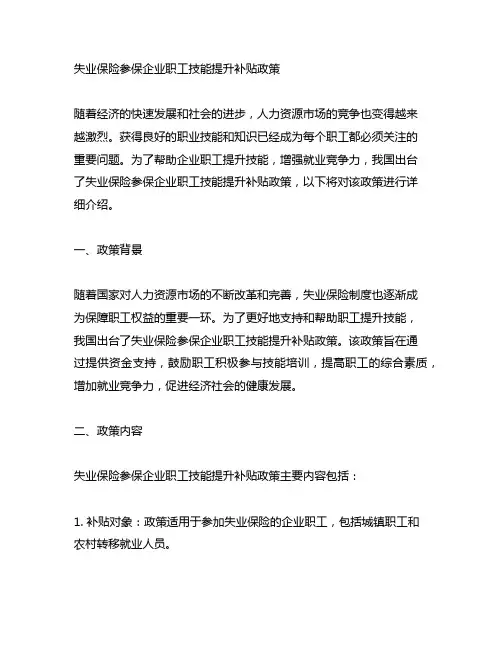 失业保险参保企业职工技能提升补贴政策

随着经济的快速发展和社会的进步，人力资源市场的竞争也变得越来越激烈。获得良好的职业技能和知识已经成为每个职工都必须关注的重要问题。为了帮助企业职工提升技能，增强就业竞争力，我国出台了失业保险参保企业职工技能提升补贴政策，以下将对该政策进行详细介绍。

一、政策背景

随着国家对人力资源市场的不断改革和完善，失业保险制度也逐渐成为保障职工权益的重要一环。为了更好地支持和帮助职工提升技能，我国出台了失业保险参保企业职工技能提升补贴政策。该政策旨在通过提供资金支持，鼓励职工积极参与技能培训，提高职工的综合素质，增加就业竞争力，促进经济社会的健康发展。

二、政策内容

失业保险参保企业职工技能提升补贴政策主要内容包括：

1. 补贴对象：政策适用于参加失业保险的企业职工，包括城镇职工和农村转移就业人员。